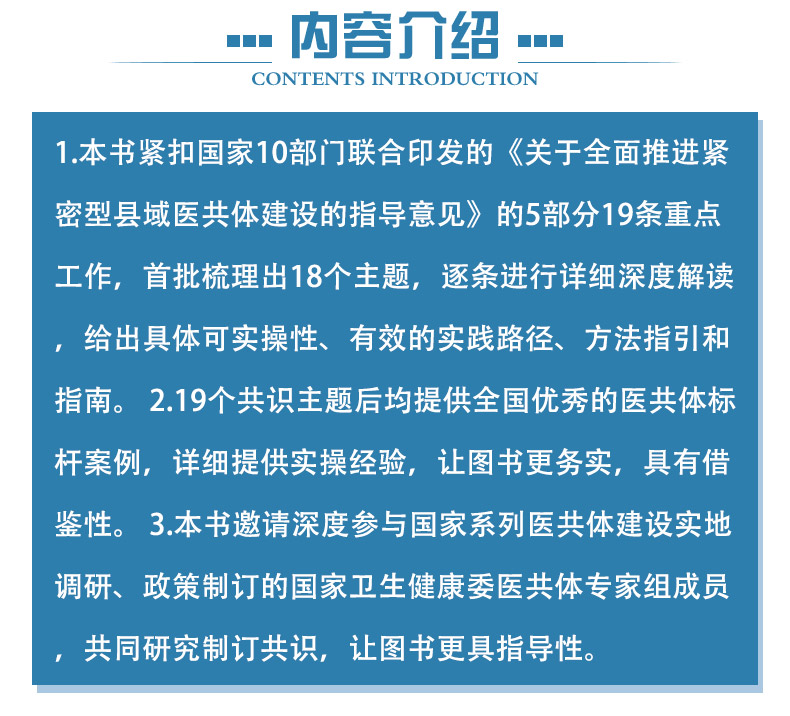 内容介绍
CONTENTS INTRODUCTION

1.本书紧扣国家10部门联合印发的《关于全面推进紧密型县域医共体建设的指导意见》的5部分19条重点工作，首批梳理出18个主题，逐条进行详细深度解读，给出具体可实操性、有效的实践路径、方法指引和指南。 2.19个共识主题后均提供全国优秀的医共体标杆案例，详细提供实操经验，让图书更务实，具有借鉴性。 3.本书邀请深度参与国家系列医共体建设实地调研、政策制订的国家卫生健康委医共体专家组成员，共同研究制订共识，让图书更具指导性。